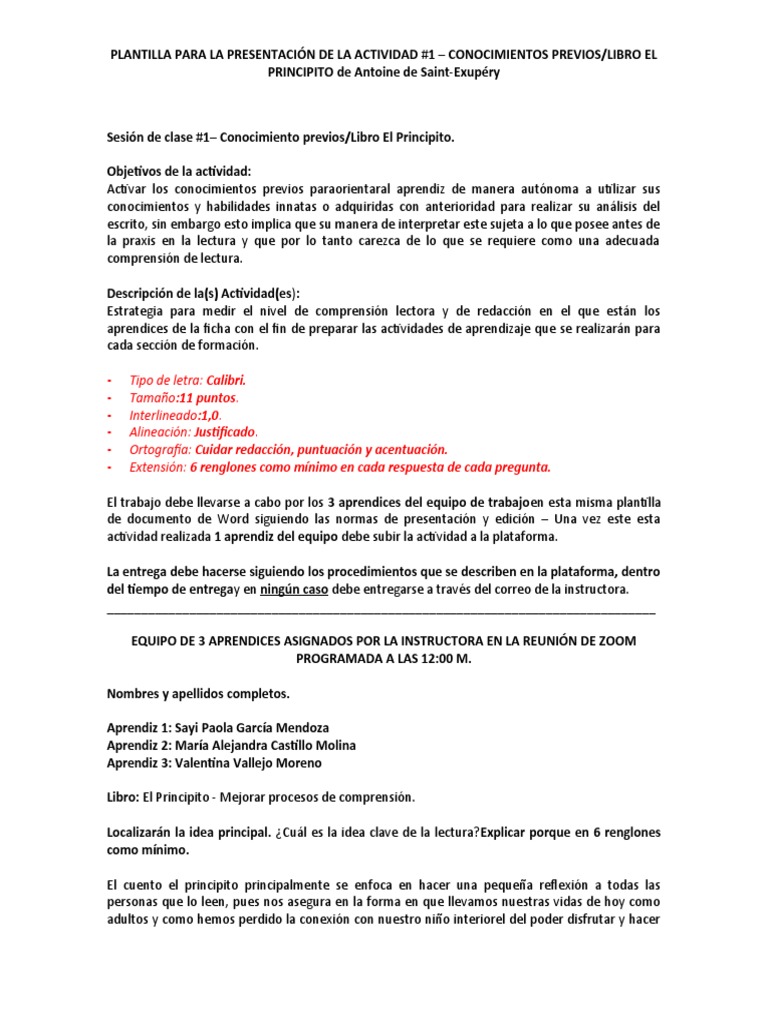 PLANTILLA PARA LA PRESENTACIÓN DE LA ACTIVIDAD #1 – CONOCIMIENTOS PREVIOS/LIBRO EL PRINCIPITO de Antoine de Saint-Exupéry

Sesión de clase #1– Conocimiento previos/Libro El Principito.

Objetivos de la actividad:
Activar los conocimientos previos paraorientaral aprendiz de manera autónoma a utilizar sus conocimientos y habilidades innatas o adquiridas con anterioridad para realizar su análisis del escrito, sin embargo esto implica que su manera de interpretar este sujeta a lo que posee antes de la praxis en la lectura y que por lo tanto carezca de lo que se requiere como una adecuada comprensión de lectura.

Descripción de la(s) Actividad(es):
Estrategia para medir el nivel de comprensión lectora y de redacción en el que están los aprendices de la ficha con el fin de preparar las actividades de aprendizaje que se realizarán para cada sección de formación.

- Tipo de letra: Calibri.
- Tamaño:11 puntos.
- Interlineado:1,0.
- Alineación: Justificado.
- Ortografía: Cuidar redacción, puntuación y acentuación.
- Extensión: 6 renglones como mínimo en cada respuesta de cada pregunta.

El trabajo debe llevarse a cabo por los 3 aprendices del equipo de trabajoen esta misma plantilla de documento de Word siguiendo las normas de presentación y edición – Una vez este esta actividad realizada 1 aprendiz del equipo debe subir la actividad a la plataforma.

La entrega debe hacerse siguiendo los procedimientos que se describen en la plataforma, dentro del tiempo de entregay en ningún caso debe entregarse a través del correo de la instructora.

EQUIPO DE 3 APRENDICES ASIGNADOS POR LA INSTRUCTORA EN LA REUNIÓN DE ZOOM PROGRAMADA A LAS 12:00 M.

Nombres y apellidos completos.

Aprendiz 1: Sayi Paola García Mendoza
Aprendiz 2: María Alejandra Castillo Molina
Aprendiz 3: Valentina Vallejo Moreno

Libro: El Principito - Mejorar procesos de comprensión.

Localizarán la idea principal. ¿Cuál es la idea clave de la lectura?Explicar porque en 6 renglones como mínimo.

El cuento el principito principalmente se enfoca en hacer una pequeña reflexión a todas las personas que lo leen, pues nos asegura en la forma en que llevamos nuestras vidas de hoy como adultos y como hemos perdido la conexión con nuestro niño interiorel del poder disfrutar y hacer